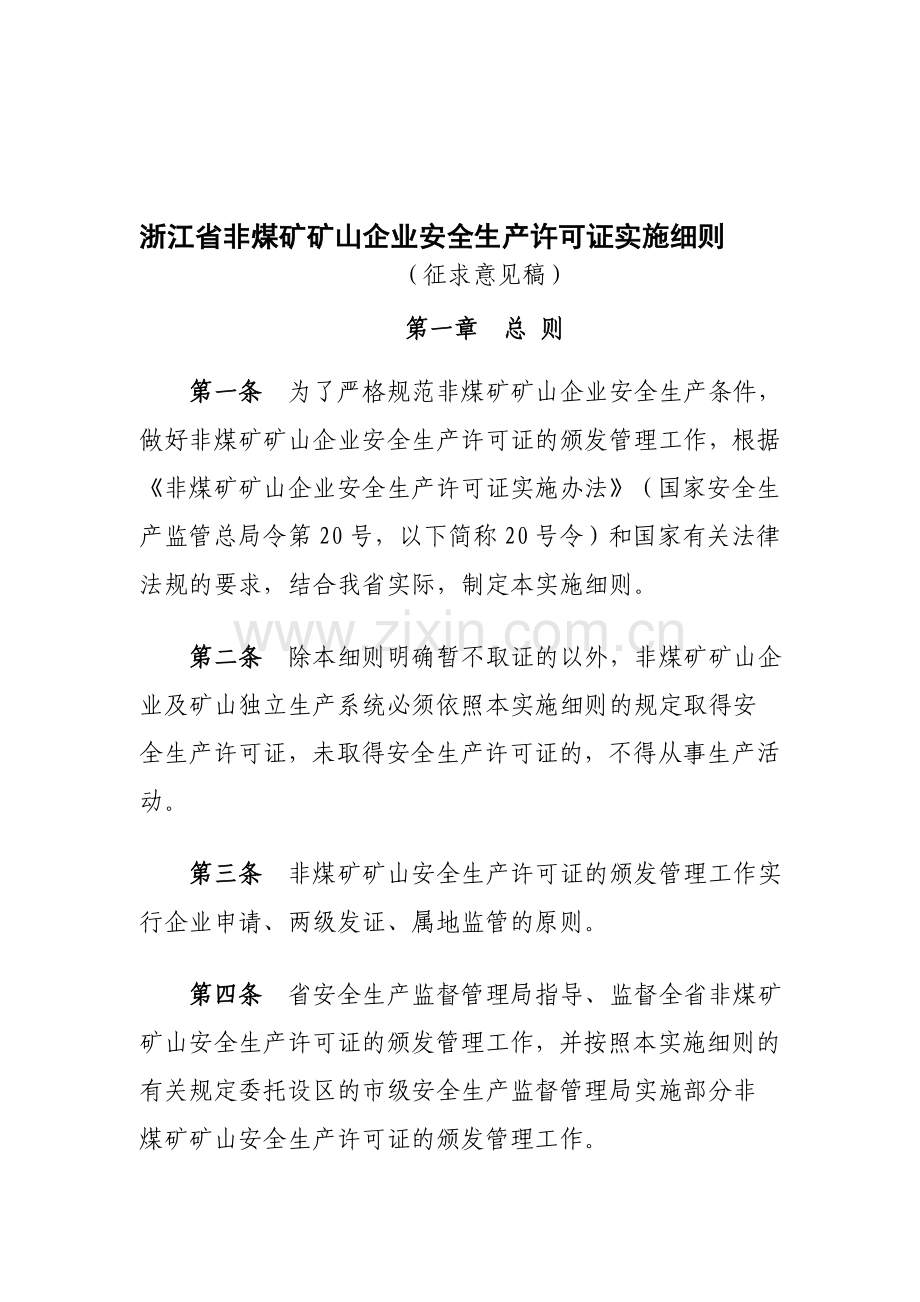 浙江省非煤矿矿山企业安全生产许可证实施细则
（征求意见稿）

第一章　总 则

第一条　为了严格规范非煤矿矿山企业安全生产条件，做好非煤矿矿山企业安全生产许可证的颁发管理工作，根据《非煤矿矿山企业安全生产许可证实施办法》（国家安全生产监管总局令第 20 号，以下简称 20 号令）和国家有关法律法规的要求，结合我省实际，制定本实施细则。

www.zixin.com.cn

第二条　除本细则明确暂不取证的以外，非煤矿矿山企业及矿山独立生产系统必须依照本实施细则的规定取得安全生产许可证，未取得安全生产许可证的，不得从事生产活动。

第三条　非煤矿矿山安全生产许可证的颁发管理工作实行企业申请、两级发证、属地监管的原则。

第四条　省安全生产监督管理局指导、监督全省非煤矿矿山安全生产许可证的颁发管理工作，并按照本实施细则的有关规定委托设区的市级安全生产监督管理局实施部分非煤矿矿山安全生产许可证的颁发管理工作。